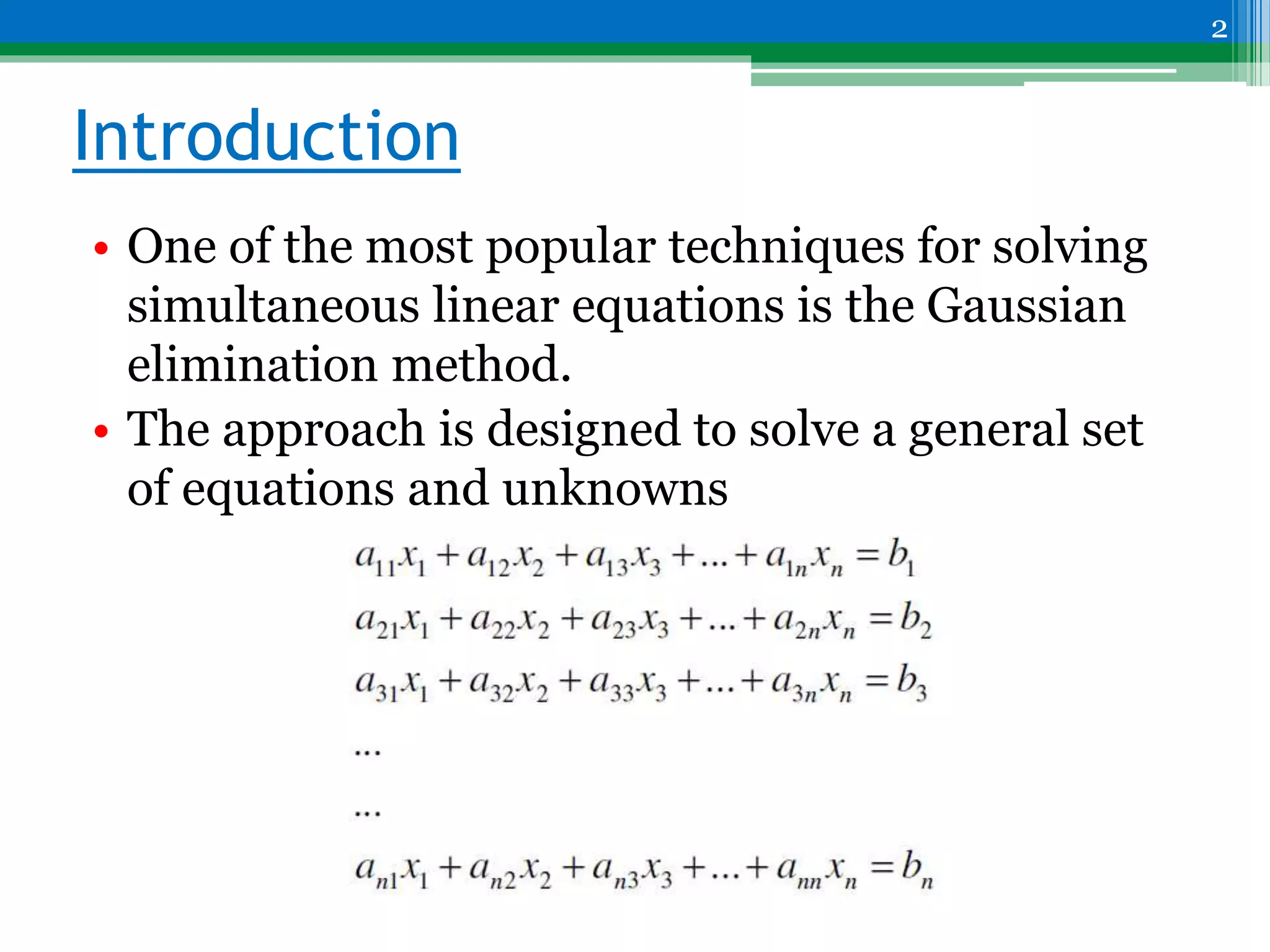 2

Introduction

• One of the most popular techniques for solving simultaneous linear equations is the Gaussian elimination method.
• The approach is designed to solve a general set of equations and unknowns

$a_{11}x_1 + a_{12}x_2 + a_{13}x_3 + ... + a_{1n}x_n = b_1$
$a_{21}x_1 + a_{22}x_2 + a_{23}x_3 + ... + a_{2n}x_n = b_2$
$a_{31}x_1 + a_{32}x_2 + a_{33}x_3 + ... + a_{3n}x_n = b_3$
...
...
$a_{n1}x_1 + a_{n2}x_2 + a_{n3}x_3 + ... + a_{nn}x_n = b_n$